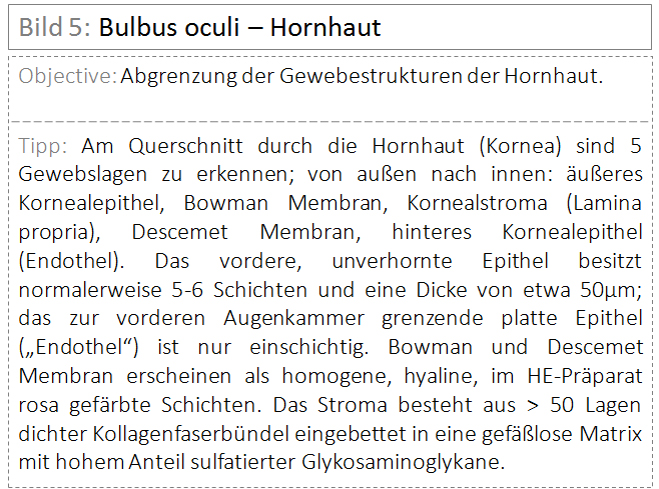 Bild 5: Bulbus oculi – Hornhaut

Objective: Abgrenzung der Gewebestrukturen der Hornhaut.

Tipp: Am Querschnitt durch die Hornhaut (Kornea) sind 5 Gewebslagen zu erkennen; von außen nach innen: äußeres Kornealepithel, Bowman Membran, Kornealstroma (Lamina propria), Descemet Membran, hinteres Kornealepithel (Endothel). Das vordere, unverhornte Epithel besitzt normalerweise 5-6 Schichten und eine Dicke von etwa 50µm; das zur vorderen Augenkammer grenzende platte Epithel („Endothel“) ist nur einschichtig. Bowman und Descemet Membran erscheinen als homogene, hyaline, im HE-Präparat rosa gefärbte Schichten. Das Stroma besteht aus > 50 Lagen dichter Kollagenfaserbündel eingebettet in eine gefäßlose Matrix mit hohem Anteil sulfatierter Glykosaminoglykane.